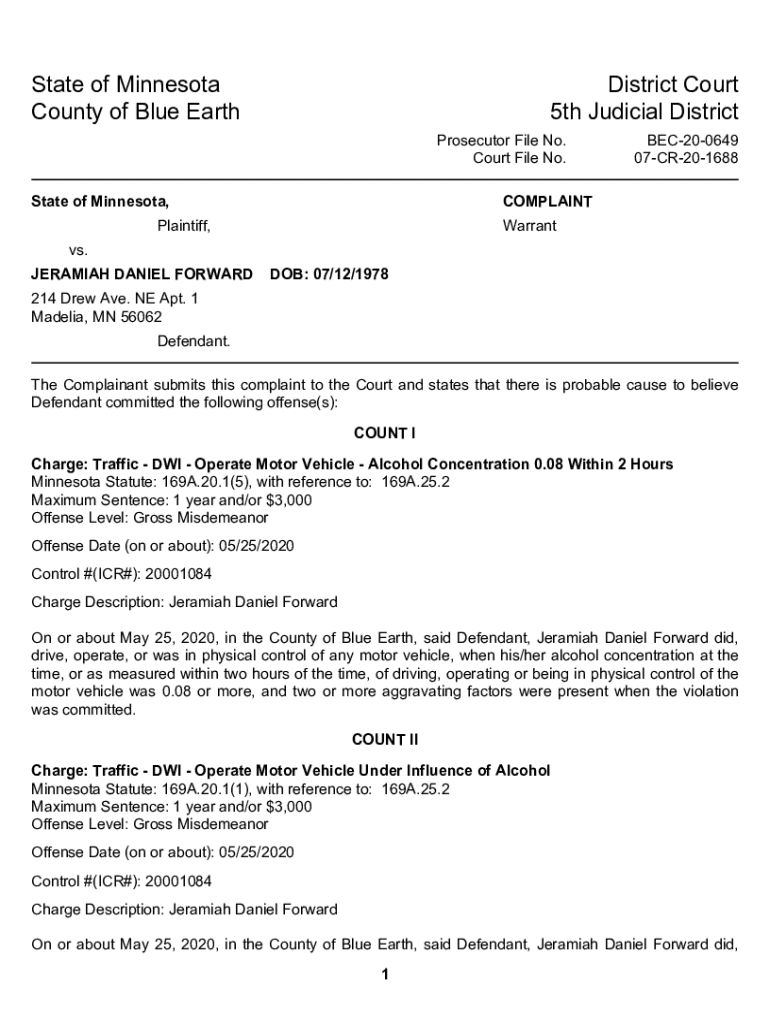 State of Minnesota
County of Blue Earth

District Court
5th Judicial District

Prosecutor File No. BEC-20-0649
Court File No. 07-CR-20-1688

State of Minnesota,

Plaintiff,

vs.

JERAMIAH DANIEL FORWARD DOB: 07/12/1978

214 Drew Ave. NE Apt. 1
Madelia, MN 56062

Defendant.

COMPLAINT

Warrant

The Complainant submits this complaint to the Court and states that there is probable cause to believe Defendant committed the following offense(s):

COUNT I

Charge: Traffic - DWI - Operate Motor Vehicle - Alcohol Concentration 0.08 Within 2 Hours
Minnesota Statute: 169A.20.1(5), with reference to: 169A.25.2
Maximum Sentence: 1 year and/or $3,000
Offense Level: Gross Misdemeanor

Offense Date (on or about): 05/25/2020

Control #(ICR#): 20001084

Charge Description: Jeramiah Daniel Forward

On or about May 25, 2020, in the County of Blue Earth, said Defendant, Jeramiah Daniel Forward did, drive, operate, or was in physical control of any motor vehicle, when his/her alcohol concentration at the time, or as measured within two hours of the time, of driving, operating or being in physical control of the motor vehicle was 0.08 or more, and two or more aggravating factors were present when the violation was committed.

COUNT II

Charge: Traffic - DWI - Operate Motor Vehicle Under Influence of Alcohol
Minnesota Statute: 169A.20.1(1), with reference to: 169A.25.2
Maximum Sentence: 1 year and/or $3,000
Offense Level: Gross Misdemeanor

Offense Date (on or about): 05/25/2020

Control #(ICR#): 20001084

Charge Description: Jeramiah Daniel Forward

On or about May 25, 2020, in the County of Blue Earth, said Defendant, Jeramiah Daniel Forward did,

1